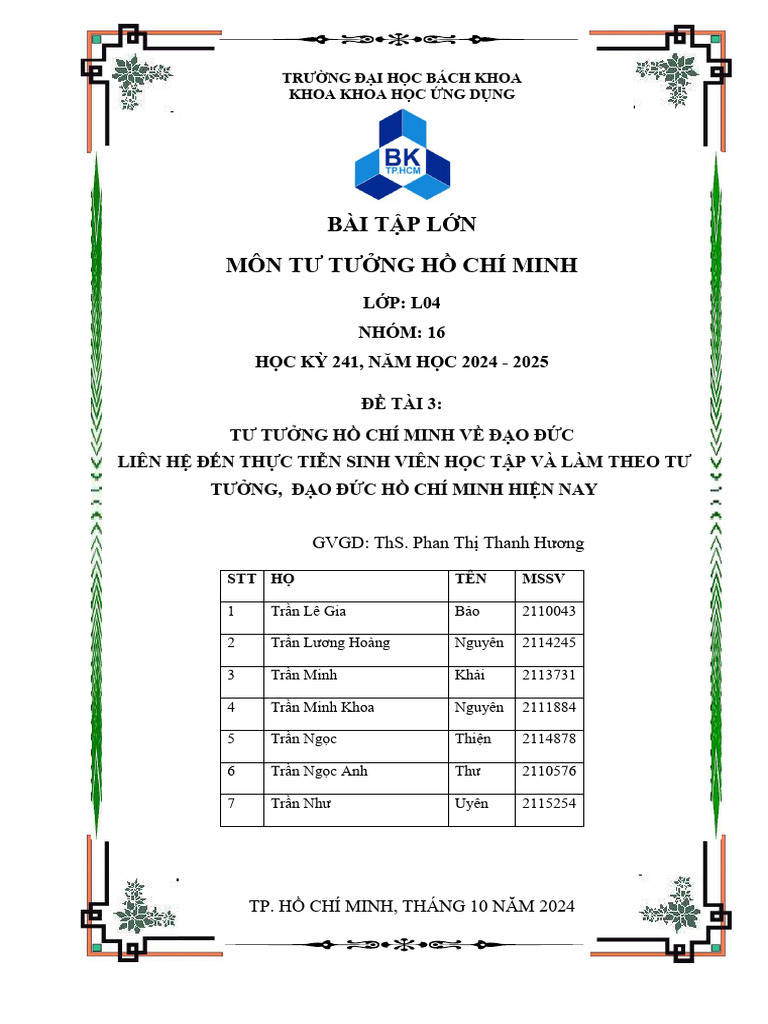 TRƯỜNG ĐẠI HỌC BÁCH KHOA
KHOA KHOA HỌC ỨNG DỤNG

BK
TP.HCM

BÀI TẬP LỚN

MÔN TƯ TƯỞNG HỒ CHÍ MINH

LỚP: L04

NHÓM: 16

HỌC KỲ 241, NĂM HỌC 2024 - 2025

ĐỀ TÀI 3:

TƯ TƯỞNG HỒ CHÍ MINH VỀ ĐẠO ĐỨC
LIÊN HỆ ĐẾN THỰC TIỄN SINH VIÊN HỌC TẬP VÀ LÀM THEO TƯ TƯỞNG, ĐẠO ĐỨC HỒ CHÍ MINH HIỆN NAY

GVGD: ThS. Phan Thị Thanh Hương

| STT | HỌ | TÊN | MSSV |
|---|---|---|---|
| 1 | Trần Lê Gia | Bảo | 2110043 |
| 2 | Trần Lương Hoàng | Nguyên | 2114245 |
| 3 | Trần Minh | Khải | 2113731 |
| 4 | Trần Minh Khoa | Nguyên | 2111884 |
| 5 | Trần Ngọc | Thiện | 2114878 |
| 6 | Trần Ngọc Anh | Thư | 2110576 |
| 7 | Trần Như | Uyên | 2115254 |

TP. HỒ CHÍ MINH, THÁNG 10 NĂM 2024